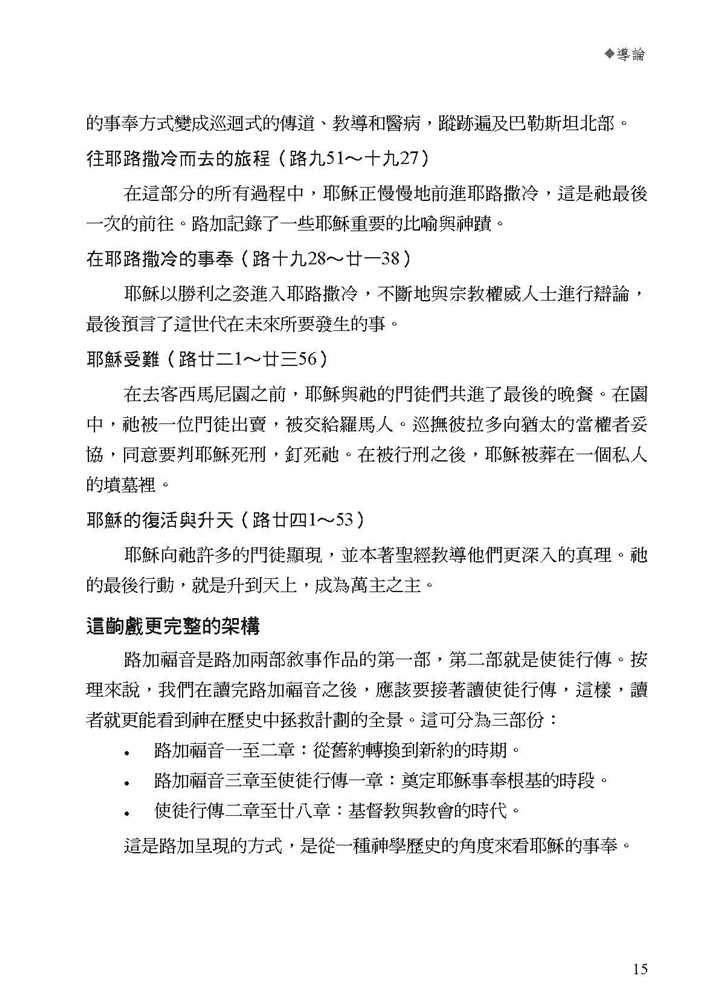 ◆導論

的事奉方式變成巡迴式的傳道、教導和醫病，蹤跡遍及巴勒斯坦北部。

往耶路撒冷而去的旅程（路九51～十九27）

在這部分的所有過程中，耶穌正慢慢地前進耶路撒冷，這是祂最後一次的前往。路加記錄了一些耶穌重要的比喻與神蹟。

在耶路撒冷的事奉（路十九28～廿一38）

耶穌以勝利之姿進入耶路撒冷，不斷地與宗教權威人士進行辯論，最後預言了這世代在未來所要發生的事。

耶穌受難（路廿二1～廿三56）

在去客西馬尼園之前，耶穌與祂的門徒們共進了最後的晚餐。在園中，祂被一位門徒出賣，被交給羅馬人。巡撫彼拉多向猶太的當權者妥協，同意要判耶穌死刑，釘死祂。在被行刑之後，耶穌被葬在一個私人的墳墓裡。

耶穌的復活與升天（路廿四1～53）

耶穌向祂許多的門徒顯現，並本著聖經教導他們更深入的真理。祂的最後行動，就是升到天上，成為萬主之主。

這齣戲更完整的架構

路加福音是路加兩部敘事作品的第一部，第二部就是使徒行傳。按理來說，我們在讀完路加福音之後，應該要接著讀使徒行傳，這樣，讀者就更能看到神在歷史中拯救計劃的全景。這可分為三部份：

• 路加福音一至二章：從舊約轉換到新約的時期。
• 路加福音三章至使徒行傳一章：奠定耶穌事奉根基的時段。
• 使徒行傳二章至廿八章：基督教與教會的時代。

這是路加呈現的方式，是從一種神學歷史的角度來看耶穌的事奉。

15